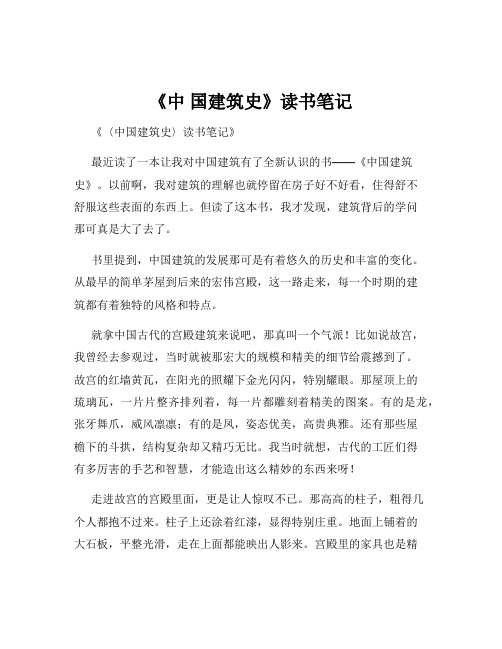 《中 国建筑史》读书笔记

《（中国建筑史）读书笔记》

最近读了一本让我对中国建筑有了全新认识的书——《中国建筑史》。以前啊，我对建筑的理解也就停留在房子好不好看，住得舒不舒服这些表面的东西上。但读了这本书，我才发现，建筑背后的学问那可真是大了去了。

书里提到，中国建筑的发展那可是有着悠久的历史和丰富的变化。从最早的简单茅屋到后来的宏伟宫殿，这一路走来，每一个时期的建筑都有着独特的风格和特点。

就拿中国古代的宫殿建筑来说吧，那真叫一个气派！比如说故宫，我曾经去参观过，当时就被那宏大的规模和精美的细节给震撼到了。故宫的红墙黄瓦，在阳光的照耀下金光闪闪，特别耀眼。那屋顶上的琉璃瓦，一片片整齐排列着，每一片都雕刻着精美的图案。有的是龙，张牙舞爪，威风凛凛；有的是凤，姿态优美，高贵典雅。还有那些屋檐下的斗拱，结构复杂却又精巧无比。我当时就想，古代的工匠们得有多厉害的手艺和智慧，才能造出这么精妙的东西来呀！

走进故宫的宫殿里面，更是让人惊叹不已。那高高的柱子，粗得几个人都抱不过来。柱子上还涂着红漆，显得特别庄重。地面上铺着的大石板，平整光滑，走在上面都能映出人影来。宫殿里的家具也是精